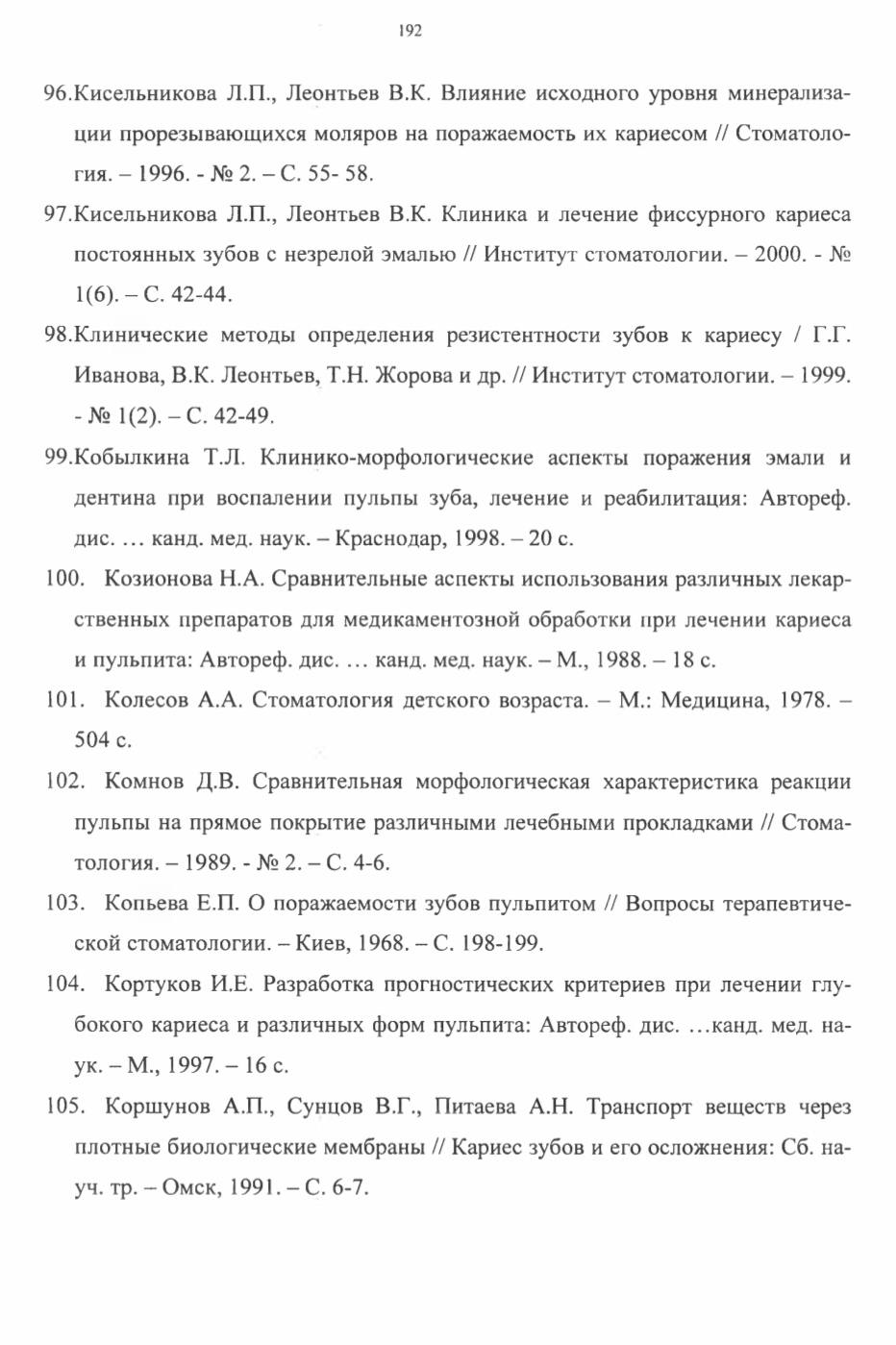 192

96.Кисельникова Л.П., Леонтьев В.К. Влияние исходного уровня минерализации прорезывающихся моляров на поражаемость их кариесом // Стоматология. – 1996. - № 2. – С. 55- 58.

97.Кисельникова Л.П., Леонтьев В.К. Клиника и лечение фиссурного кариеса постоянных зубов с незрелой эмалью // Институт стоматологии. – 2000. - № 1(6). – С. 42-44.

98.Клинические методы определения резистентности зубов к кариесу / Г.Г. Иванова, В.К. Леонтьев, Т.Н. Жорова и др. // Институт стоматологии. – 1999. - № 1(2). – С. 42-49.

99.Кобылкина Т.Л. Клинико-морфологические аспекты поражения эмали и дентина при воспалении пульпы зуба, лечение и реабилитация: Автореф. дис. … канд. мед. наук. – Краснодар, 1998. – 20 с.

100. Козионова Н.А. Сравнительные аспекты использования различных лекарственных препаратов для медикаментозной обработки при лечении кариеса и пульпита: Автореф. дис. … канд. мед. наук. – М., 1988. – 18 с.

101. Колесов А.А. Стоматология детского возраста. – М.: Медицина, 1978. – 504 с.

102. Комнов Д.В. Сравнительная морфологическая характеристика реакции пульпы на прямое покрытие различными лечебными прокладками // Стоматология. – 1989. - № 2. – С. 4-6.

103. Копьева Е.П. О поражаемости зубов пульпитом // Вопросы терапевтической стоматологии. – Киев, 1968. – С. 198-199.

104. Кортуков И.Е. Разработка прогностических критериев при лечении глубокого кариеса и различных форм пульпита: Автореф. дис. …канд. мед. наук. – М., 1997. – 16 с.

105. Коршунов А.П., Сунцов В.Г., Питаева А.Н. Транспорт веществ через плотные биологические мембраны // Кариес зубов и его осложнения: Сб. науч. тр. – Омск, 1991. – С. 6-7.